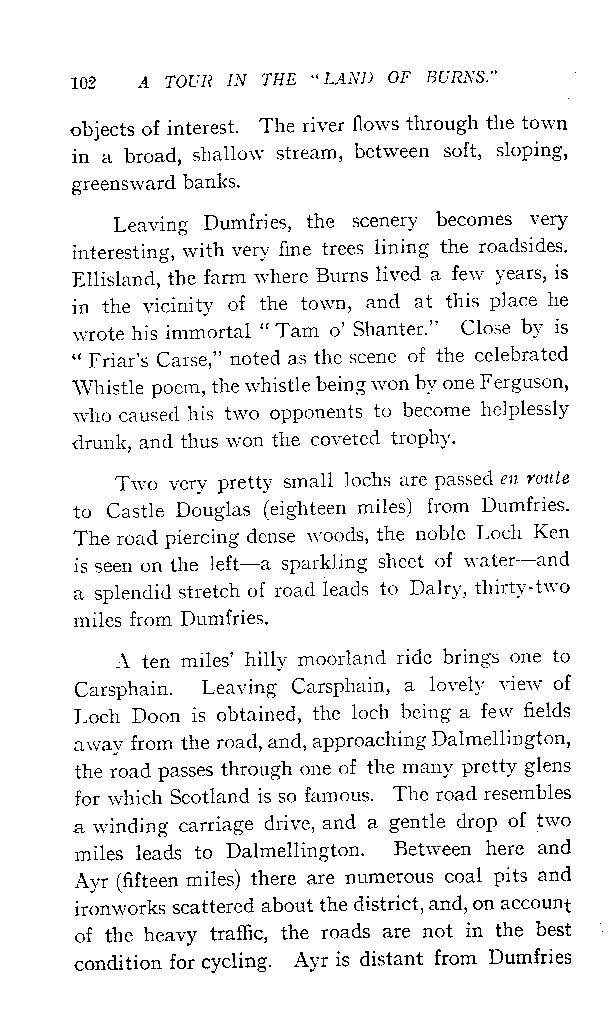 102 A TOUR IN THE "LAND OF BURNS."

objects of interest. The river flows through the town in a broad, shallow stream, between soft, sloping, greensward banks.

Leaving Dumfries, the scenery becomes very interesting, with very fine trees lining the roadsides. Ellisland, the farm where Burns lived a few years, is in the vicinity of the town, and at this place he wrote his immortal "Tam o' Shanter." Close by is "Friar's Carse," noted as the scene of the celebrated Whistle poem, the whistle being won by one Ferguson, who caused his two opponents to become helplessly drunk, and thus won the coveted trophy.

Two very pretty small lochs are passed en route to Castle Douglas (eighteen miles) from Dumfries. The road piercing dense woods, the noble Loch Ken is seen on the left—a sparkling sheet of water—and a splendid stretch of road leads to Dalry, thirty-two miles from Dumfries.

A ten miles' hilly moorland ride brings one to Carsphain. Leaving Carsphain, a lovely view of Loch Doon is obtained, the loch being a few fields away from the road, and, approaching Dalmellington, the road passes through one of the many pretty glens for which Scotland is so famous. The road resembles a winding carriage drive, and a gentle drop of two miles leads to Dalmellington. Between here and Ayr (fifteen miles) there are numerous coal pits and ironworks scattered about the district, and, on account of the heavy traffic, the roads are not in the best condition for cycling. Ayr is distant from Dumfries